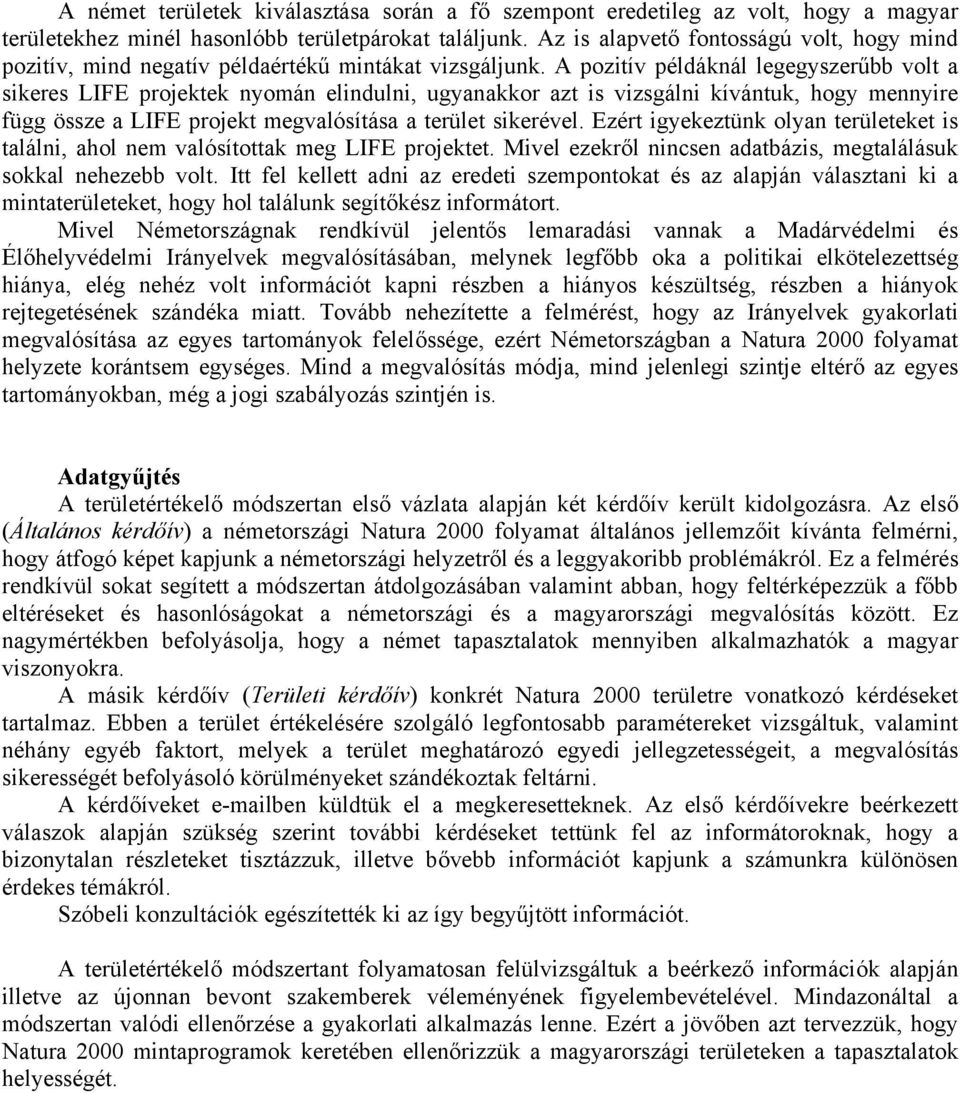 A német területek kiválasztása során a fő szempont eredetileg az volt, hogy a magyar területekhez minél hasonlóbb területpárokat találjunk. Az is alapvető fontosságú volt, hogy mind pozitív, mind negatív példaértékű mintákat vizsgáljunk. A pozitív példáknál legegyszerűbb volt a sikeres LIFE projektek nyomán elindulni, ugyanakkor azt is vizsgálni kívántuk, hogy mennyire függ össze a LIFE projekt megvalósítása a terület sikerével. Ezért igyekeztünk olyan területeket is találni, ahol nem valósítottak meg LIFE projektet. Mivel ezekről nincsen adatbázis, megtalálásuk sokkal nehezebb volt. Itt fel kellett adni az eredeti szempontokat és az alapján választani ki a mintaterületeket, hogy hol találunk segítőkész informátort.

Mivel Németországnak rendkívül jelentős lemaradási vannak a Madárvédelmi és Élőhelyvédelmi Irányelvek megvalósításában, melynek legfőbb oka a politikai elkötelezettség hiánya, elég nehéz volt információt kapni részben a hiányos készültség, részben a hiányok rejtegetésének szándéka miatt. Tovább nehezítette a felmérést, hogy az Irányelvek gyakorlati megvalósítása az egyes tartományok felelőssége, ezért Németországban a Natura 2000 folyamat helyzete korántsem egységes. Mind a megvalósítás módja, mind jelenlegi szintje eltérő az egyes tartományokban, még a jogi szabályozás szintjén is.

Adatgyűjtés

A területértékelő módszertan első vázlata alapján két kérdőív került kidolgozásra. Az első (Általános kérdőív) a németországi Natura 2000 folyamat általános jellemzőit kívánta felmérni, hogy átfogó képet kapjunk a németországi helyzetről és a leggyakoribb problémákról. Ez a felmérés rendkívül sokat segített a módszertan átdolgozásában valamint abban, hogy feltérképezzük a főbb eltéréseket és hasonlóságokat a németországi és a magyarországi megvalósítás között. Ez nagymértékben befolyásolja, hogy a német tapasztalatok mennyiben alkalmazhatók a magyar viszonyokra.

A másik kérdőív (Területi kérdőív) konkrét Natura 2000 területre vonatkozó kérdéseket tartalmaz. Ebben a terület értékelésére szolgáló legfontosabb paramétereket vizsgáltuk, valamint néhány egyéb faktort, melyek a terület meghatározó egyedi jellegzetességeit, a megvalósítás sikerességét befolyásoló körülményeket szándékoztak feltárni.

A kérdőíveket e-mailben küldtük el a megkeresetteknek. Az első kérdőívekre beérkezett válaszok alapján szükség szerint további kérdéseket tettünk fel az informátoroknak, hogy a bizonytalan részleteket tisztázzuk, illetve bővebb információt kapjunk a számunkra különösen érdekes témákról.

Szóbeli konzultációk egészítették ki az így begyűjtött információt.

A területértékelő módszertant folyamatosan felülvizsgáltuk a beérkező információk alapján illetve az újonnan bevont szakemberek véleményének figyelembevételével. Mindazonáltal a módszertan valódi ellenőrzése a gyakorlati alkalmazás lenne. Ezért a jövőben azt tervezzük, hogy Natura 2000 mintaprogramok keretében ellenőrizzük a magyarországi területeken a tapasztalatok helyességét.